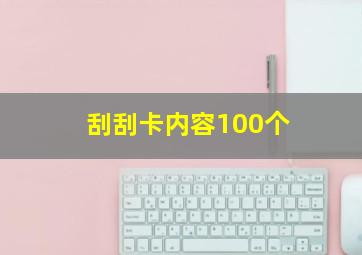 刮刮卡内容100个